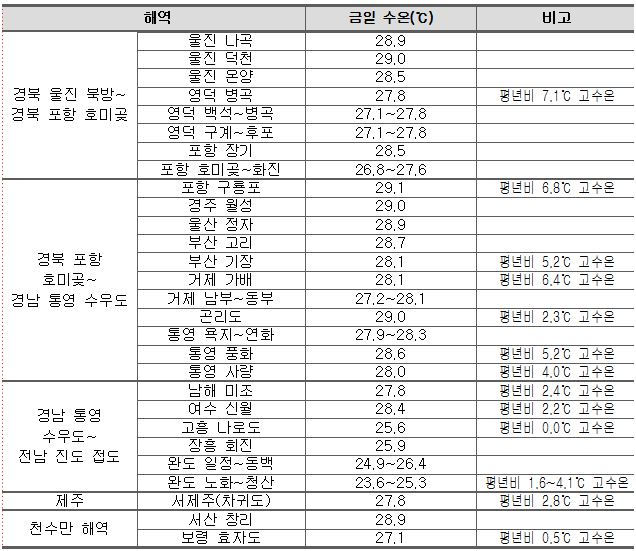 | 해역 | | 금일 수온(℃) | 비고 |
|---|---|---|---|
| 경북 울진 북방~ 경북 포항 호미곶 | 울진 나곡 | 28.9 | |
| | 울진 덕천 | 29.0 | |
| | 울진 온양 | 28.5 | |
| | 영덕 병곡 | 27.8 | 평년비 7.1℃ 고수온 |
| | 영덕 백석~병곡 | 27.1~27.8 | |
| | 영덕 구계~후포 | 27.1~27.8 | |
| | 포항 장기 | 28.5 | |
| | 포항 호미곶~화진 | 26.8~27.6 | |
| 경북 포항 호미곶~ 경남 통영 수우도 | 포항 구룡포 | 29.1 | 평년비 6.8℃ 고수온 |
| | 경주 월성 | 29.0 | |
| | 울산 정자 | 28.9 | |
| | 부산 고리 | 28.7 | |
| | 부산 기장 | 28.1 | 평년비 5.2℃ 고수온 |
| | 거제 가배 | 28.1 | 평년비 6.4℃ 고수온 |
| | 거제 남부~동부 | 27.2~28.1 | |
| | 곤리도 | 29.0 | 평년비 2.3℃ 고수온 |
| | 통영 욕지~연화 | 27.9~28.3 | |
| | 통영 풍화 | 28.6 | 평년비 5.2℃ 고수온 |
| | 통영 사량 | 28.0 | 평년비 4.0℃ 고수온 |
| 경남 통영 수우도~ 전남 진도 접도 | 남해 미조 | 27.8 | 평년비 2.4℃ 고수온 |
| | 여수 신월 | 28.4 | 평년비 2.2℃ 고수온 |
| | 고흥 나로도 | 25.6 | 평년비 0.0℃ 고수온 |
| | 장흥 회진 | 25.9 | |
| | 완도 일정~동백 | 24.9~26.4 | |
| | 완도 노화~청산 | 23.6~25.3 | 평년비 1.6~4.1℃ 고수온 |
| 제주 | 서제주(차귀도) | 27.8 | 평년비 2.8℃ 고수온 |
| 천수만 해역 | 서산 창리 | 28.9 | |
| | 보령 효자도 | 27.1 | 평년비 0.5℃ 고수온 |